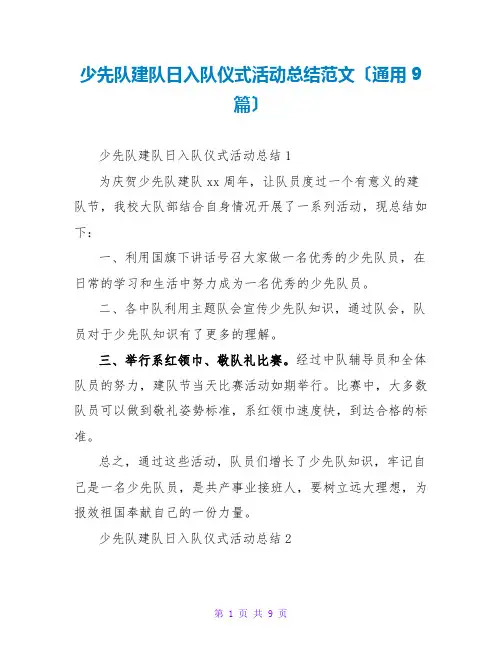 少先队建队日入队仪式活动总结范文〔通用 9 篇〕

少先队建队日入队仪式活动总结 1

为庆贺少先队建队 xx 周年，让队员度过一个有意义的建队节，我校大队部结合自身情况开展了一系列活动，现总结如下：

一、利用国旗下讲话号召大家做一名优秀的少先队员，在日常的学习和生活中努力成为一名优秀的少先队员。

二、各中队利用主题队会宣传少先队知识，通过队会，队员对于少先队知识有了更多的理解。

三、举行系红领巾、敬队礼比赛。经过中队辅导员和全体队员的努力，建队节当天比赛活动如期举行。比赛中，大多数队员可以做到敬礼姿势标准，系红领巾速度快，到达合格的标准。

总之，通过这些活动，队员们增长了少先队知识，牢记自己是一名少先队员，是共产事业接班人，要树立远大理想，为报效祖国奉献自己的一份力量。

少先队建队日入队仪式活动总结 2

第 1 页 共 9 页